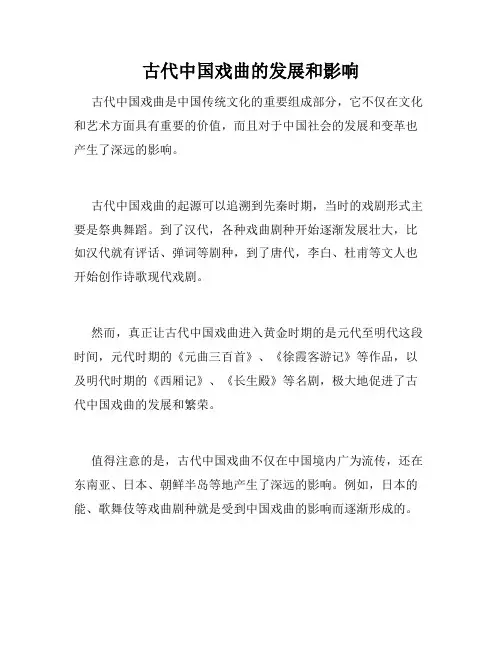 古代中国戏曲的发展和影响

古代中国戏曲是中国传统文化的重要组成部分，它不仅在文化和艺术方面具有重要的价值，而且对于中国社会的发展和变革也产生了深远的影响。

古代中国戏曲的起源可以追溯到先秦时期，当时的戏剧形式主要是祭典舞蹈。到了汉代，各种戏曲剧种开始逐渐发展壮大，比如汉代就有评话、弹词等剧种，到了唐代，李白、杜甫等文人也开始创作诗歌现代戏剧。

然而，真正让古代中国戏曲进入黄金时期的是元代至明代这段时间，元代时期的《元曲三百首》、《徐霞客游记》等作品，以及明代时期的《西厢记》、《长生殿》等名剧，极大地促进了古代中国戏曲的发展和繁荣。

值得注意的是，古代中国戏曲不仅在中国境内广为流传，还在东南亚、日本、朝鲜半岛等地产生了深远的影响。例如，日本的能、歌舞伎等戏曲剧种就是受到中国戏曲的影响而逐渐形成的。